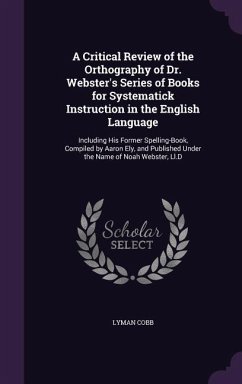 A Critical Review of the Orthography of Dr. Webster's Series of Books for Systematick Instruction in the English Language

Including His Former Spelling-Book, Compiled by Aaron Ely, and Published Under the Name of Noah Webster, Ll.D

Scholar
SELECT

LYMAN COBB